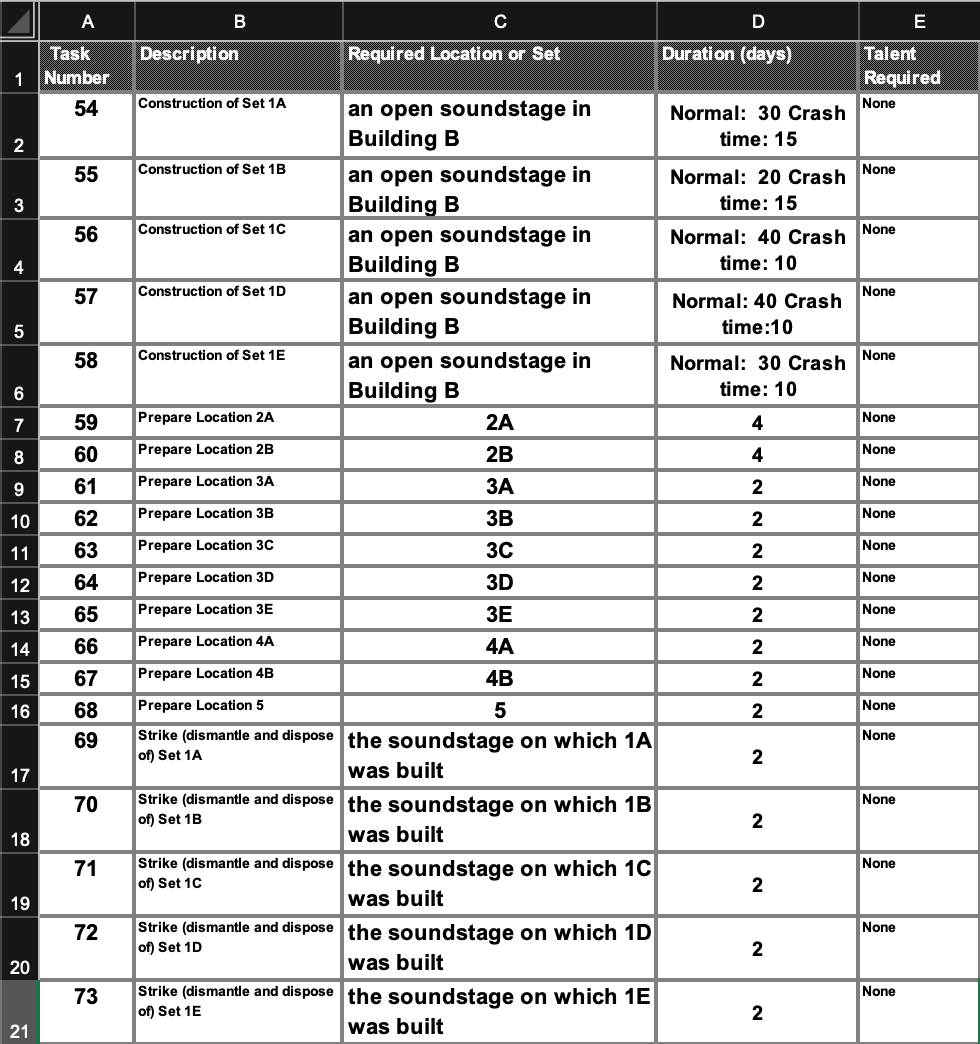 | | A | B | C | D | E |
|---|---|---|---|---|---|
| 1 | Task Number | Description | Required Location or Set | Duration (days) | Talent Required |
| 2 | 54 | Construction of Set 1A | an open soundstage in Building B | Normal: 30 Crash time: 15 | None |
| 3 | 55 | Construction of Set 1B | an open soundstage in Building B | Normal: 20 Crash time: 15 | None |
| 4 | 56 | Construction of Set 1C | an open soundstage in Building B | Normal: 40 Crash time: 10 | None |
| 5 | 57 | Construction of Set 1D | an open soundstage in Building B | Normal: 40 Crash time:10 | None |
| 6 | 58 | Construction of Set 1E | an open soundstage in Building B | Normal: 30 Crash time: 10 | None |
| 7 | 59 | Prepare Location 2A | 2A | 4 | None |
| 8 | 60 | Prepare Location 2B | 2B | 4 | None |
| 9 | 61 | Prepare Location 3A | 3A | 2 | None |
| 10 | 62 | Prepare Location 3B | 3B | 2 | None |
| 11 | 63 | Prepare Location 3C | 3C | 2 | None |
| 12 | 64 | Prepare Location 3D | 3D | 2 | None |
| 13 | 65 | Prepare Location 3E | 3E | 2 | None |
| 14 | 66 | Prepare Location 4A | 4A | 2 | None |
| 15 | 67 | Prepare Location 4B | 4B | 2 | None |
| 16 | 68 | Prepare Location 5 | 5 | 2 | None |
| 17 | 69 | Strike (dismantle and dispose of) Set 1A | the soundstage on which 1A was built | 2 | None |
| 18 | 70 | Strike (dismantle and dispose of) Set 1B | the soundstage on which 1B was built | 2 | None |
| 19 | 71 | Strike (dismantle and dispose of) Set 1C | the soundstage on which 1C was built | 2 | None |
| 20 | 72 | Strike (dismantle and dispose of) Set 1D | the soundstage on which 1D was built | 2 | None |
| 21 | 73 | Strike (dismantle and dispose of) Set 1E | the soundstage on which 1E was built | 2 | None |